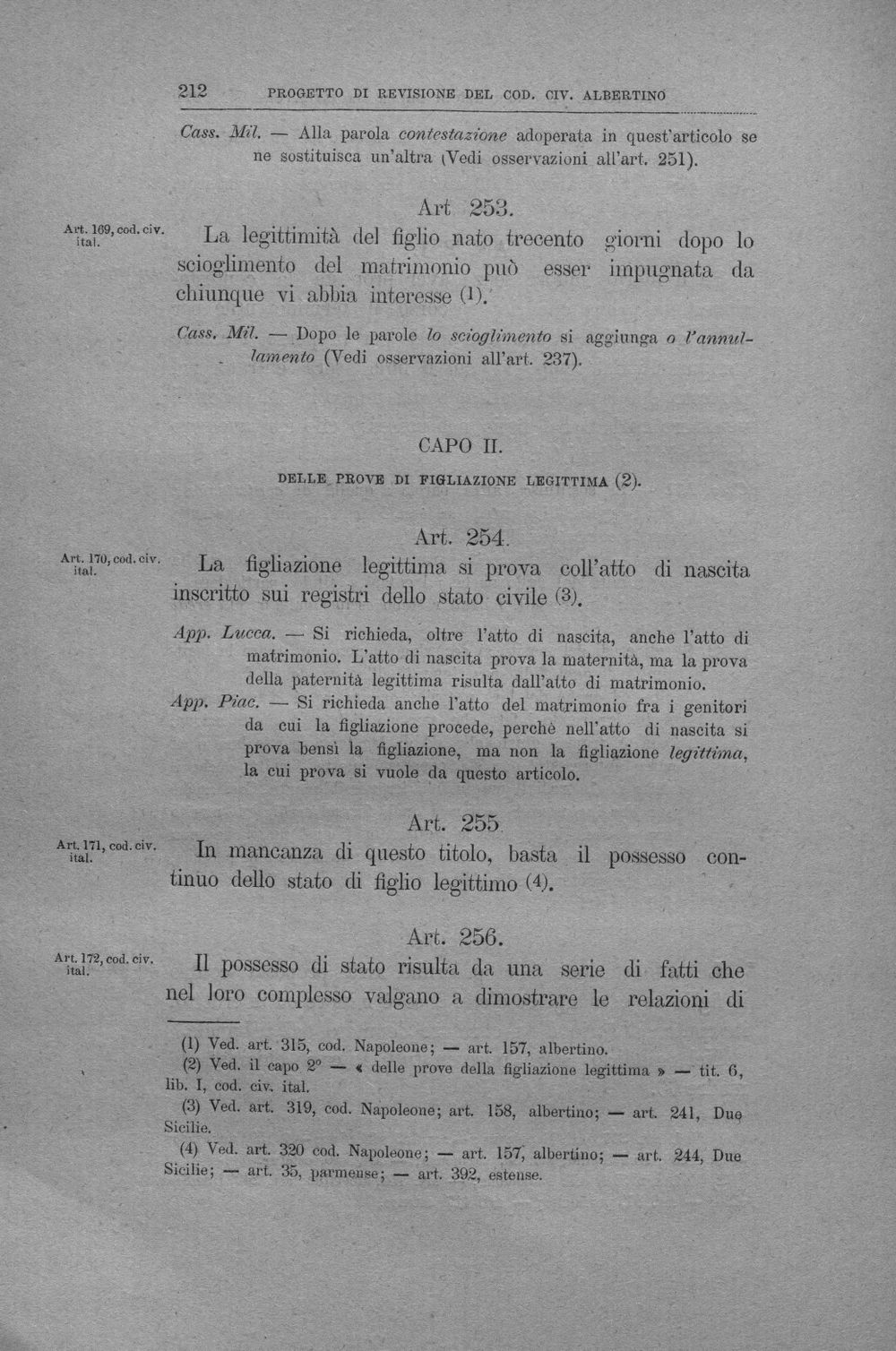 212 PROGETTO DI REVISIONE DEL COD. CIV. ALBERTINO

Cass. Mil. — Alla parola contestazione adoperata in quest'articolo se ne sostituisca un'altra (Vedi osservazioni all'art. 251).

Art 253.

Art. 169, cod. civ. ital.

La legittimità del figlio nato trecento giorni dopo lo scioglimento del matrimonio può esser impugnata da chiunque vi abbia interesse (1).

Cass. Mil. — Dopo le parole lo scioglimento si aggiunga o l'annullamento (Vedi osservazioni all'art. 237).

CAPO II.

DELLE PROVE DI FIGLIAZIONE LEGITTIMA (2).

Art. 254.

Art. 170, cod. civ. ital.

La figliazione legittima si prova coll'atto di nascita inscritto sui registri dello stato civile (3).

App. Lucca. — Si richieda, oltre l'atto di nascita, anche l'atto di matrimonio. L'atto di nascita prova la maternità, ma la prova della paternità legittima risulta dall'atto di matrimonio.

App. Piac. — Si richieda anche l'atto del matrimonio fra i genitori da cui la figliazione procede, perchè nell'atto di nascita si prova bensì la figliazione, ma non la figliazione legittima, la cui prova si vuole da questo articolo.

Art. 255.

Art. 171, cod. civ. ital.

In mancanza di questo titolo, basta il possesso continuo dello stato di figlio legittimo (4).

Art. 256.

Art. 172, cod. civ. ital.

Il possesso di stato risulta da una serie di fatti che nel loro complesso valgano a dimostrare le relazioni di

(1) Ved. art. 315, cod. Napoleone; — art. 157, albertino.
(2) Ved. il capo 2° — « delle prove della figliazione legittima » — tit. 6, lib. I, cod. civ. ital.
(3) Ved. art. 319, cod. Napoleone; art. 158, albertino; — art. 241, Due Sicilie.
(4) Ved. art. 320 cod. Napoleone; — art. 157, albertino; — art. 244, Due Sicilie; — art. 35, parmense; — art. 392, estense.